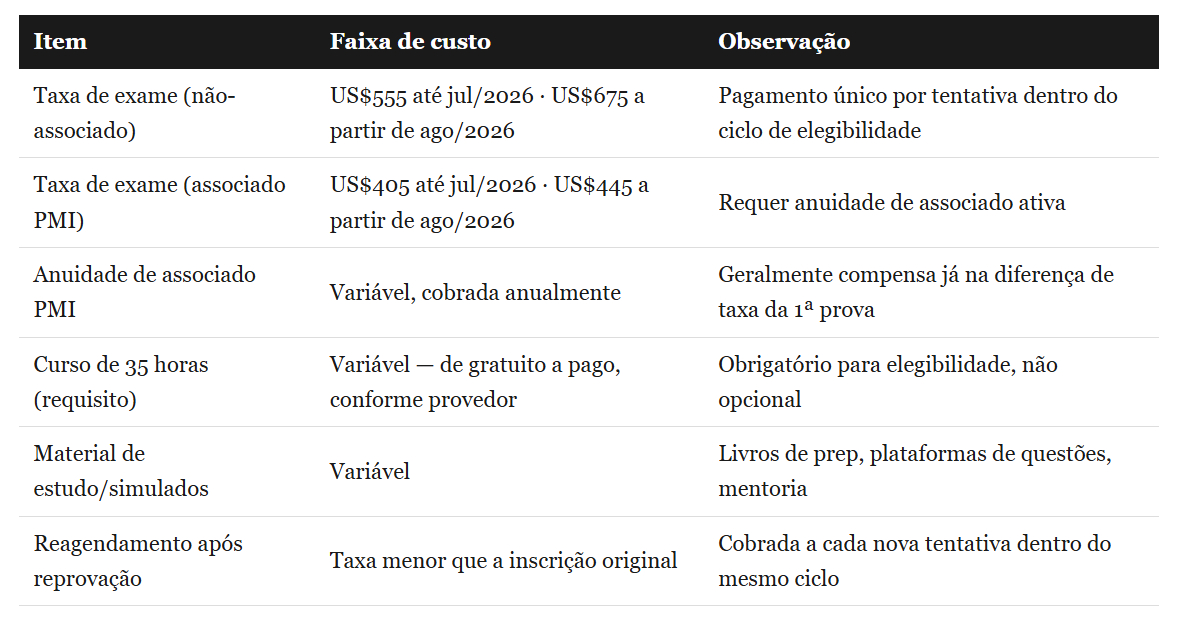 | Item | Faixa de custo | Observação |
|---|---|---|
| Taxa de exame (não-associado) | US$555 até jul/2026 · US$675 a partir de ago/2026 | Pagamento único por tentativa dentro do ciclo de elegibilidade |
| Taxa de exame (associado PMI) | US$405 até jul/2026 · US$445 a partir de ago/2026 | Requer anuidade de associado ativa |
| Anuidade de associado PMI | Variável, cobrada anualmente | Geralmente compensa já na diferença de taxa da 1ª prova |
| Curso de 35 horas (requisito) | Variável — de gratuito a pago, conforme provedor | Obrigatório para elegibilidade, não opcional |
| Material de estudo/simulados | Variável | Livros de prep, plataformas de questões, mentoria |
| Reagendamento após reprovação | Taxa menor que a inscrição original | Cobrada a cada nova tentativa dentro do mesmo ciclo |